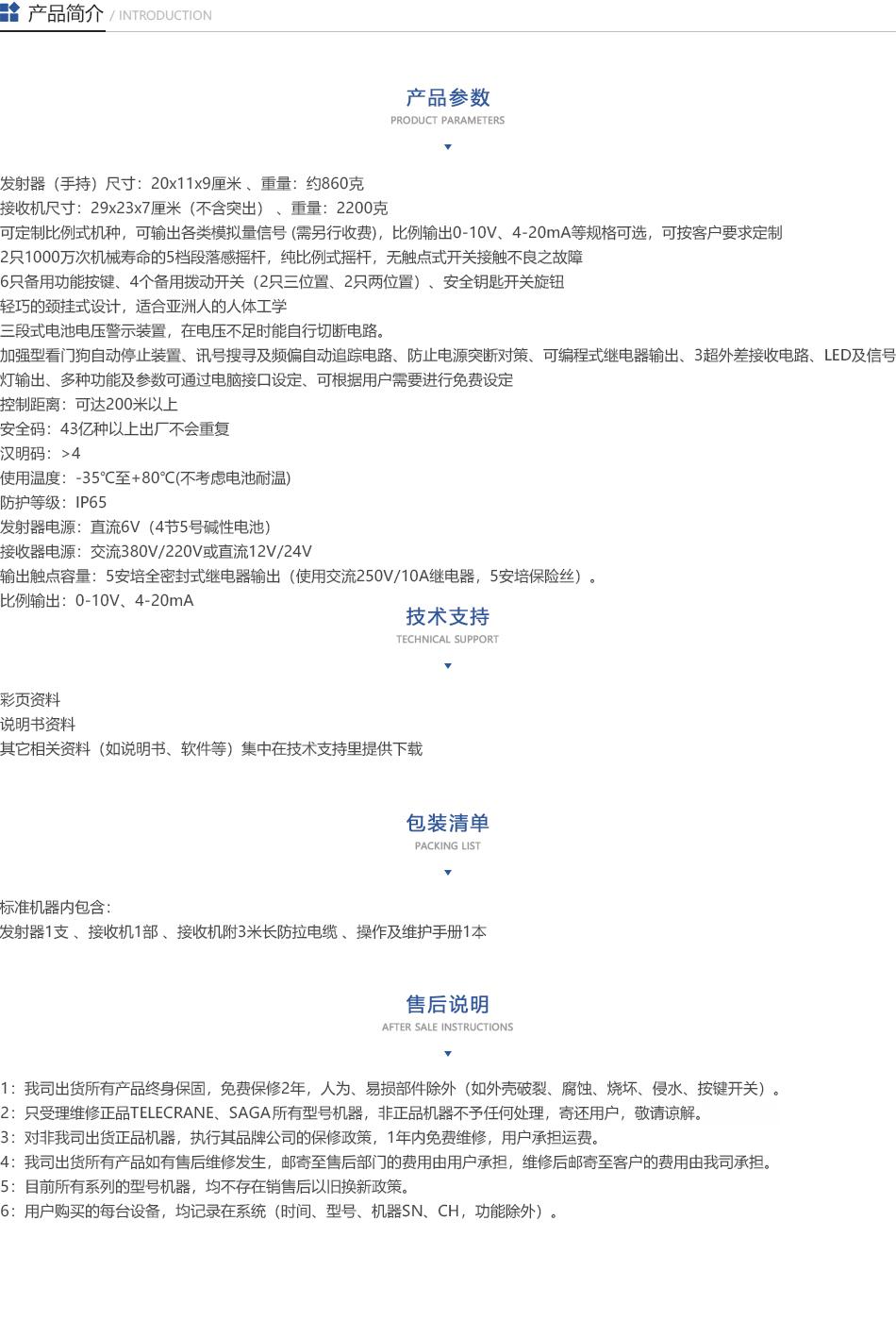 产品简介 / INTRODUCTION

产品参数
PRODUCT PARAMETERS

发射器（手持）尺寸：20x11x9厘米 、重量：约860克
接收机尺寸：29x23x7厘米（不含突出）、重量：2200克
可定制比例式机种，可输出各类模拟量信号 (需另行收费)，比例输出0-10V、4-20mA等规格可选，可按客户要求定制
2只1000万次机械寿命的5档段落感摇杆，纯比例式摇杆，无触点式开关接触不良之故障
6只备用功能按键、4个备用拨动开关（2只三位置、2只两位置）、安全钥匙开关旋钮
轻巧的颈挂式设计，适合亚洲人的人体工学
三段式电池电压警示装置，在电压不足时能自行切断电路。
加强型看门狗自动停止装置、讯号搜寻及频偏自动追踪电路、防止电源突断对策、可编程式继电器输出、3超外差接收电路、LED及信号灯输出、多种功能及参数可通过电脑接口设定、可根据用户需要进行免费设定
控制距离：可达200米以上
安全码：43亿种以上出厂不会重复
汉明码：>4
使用温度：-35℃至+80℃(不考虑电池耐温)
防护等级：IP65
发射器电源：直流6V（4节5号碱性电池）
接收器电源：交流380V/220V或直流12V/24V
输出触点容量：5安培全密封式继电器输出（使用交流250V/10A继电器，5安培保险丝）。
比例输出：0-10V、4-20mA

技术支持
TECHNICAL SUPPORT

彩页资料
说明书资料
其它相关资料（如说明书、软件等）集中在技术支持里提供下载

包装清单
PACKING LIST

标准机器内包含：
发射器1支 、接收机1部 、接收机附3米长防拉电缆 、操作及维护手册1本

售后说明
AFTER SALE INSTRUCTIONS

1：我司出货所有产品终身保固，免费保修2年，人为、易损部件除外（如外壳破裂、腐蚀、烧坏、侵水、按键开关）。
2：只受理维修正品TELECRANE、SAGA所有型号机器，非正品机器不予任何处理，寄还用户，敬请谅解。
3：对非我司出货正品机器，执行其品牌公司的保修政策，1年内免费维修，用户承担运费。
4：我司出货所有产品如有售后维修发生，邮寄至售后部门的费用由用户承担，维修后邮寄至客户的费用由我司承担。
5：目前所有系列的型号机器，均不存在销售后以旧换新政策。
6：用户购买的每台设备，均记录在系统（时间、型号、机器SN、CH，功能除外）。